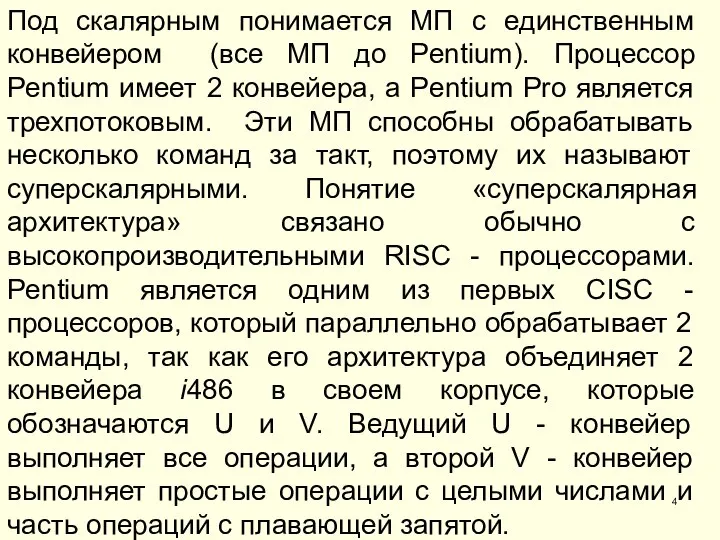 Под скалярным понимается МП с единственным конвейером (все МП до Pentium). Процессор Pentium имеет 2 конвейера, а Pentium Pro является трехпотоковым. Эти МП способны обрабатывать несколько команд за такт, поэтому их называют суперскалярными. Понятие «суперскалярная архитектура» связано обычно с высокопроизводительными RISC - процессорами. Pentium является одним из первых CISC - процессоров, который параллельно обрабатывает 2 команды, так как его архитектура объединяет 2 конвейера i486 в своем корпусе, которые обозначаются U и V. Ведущий U - конвейер выполняет все операции, а второй V - конвейер выполняет простые операции с целыми числами и часть операций с плавающей запятой.

4